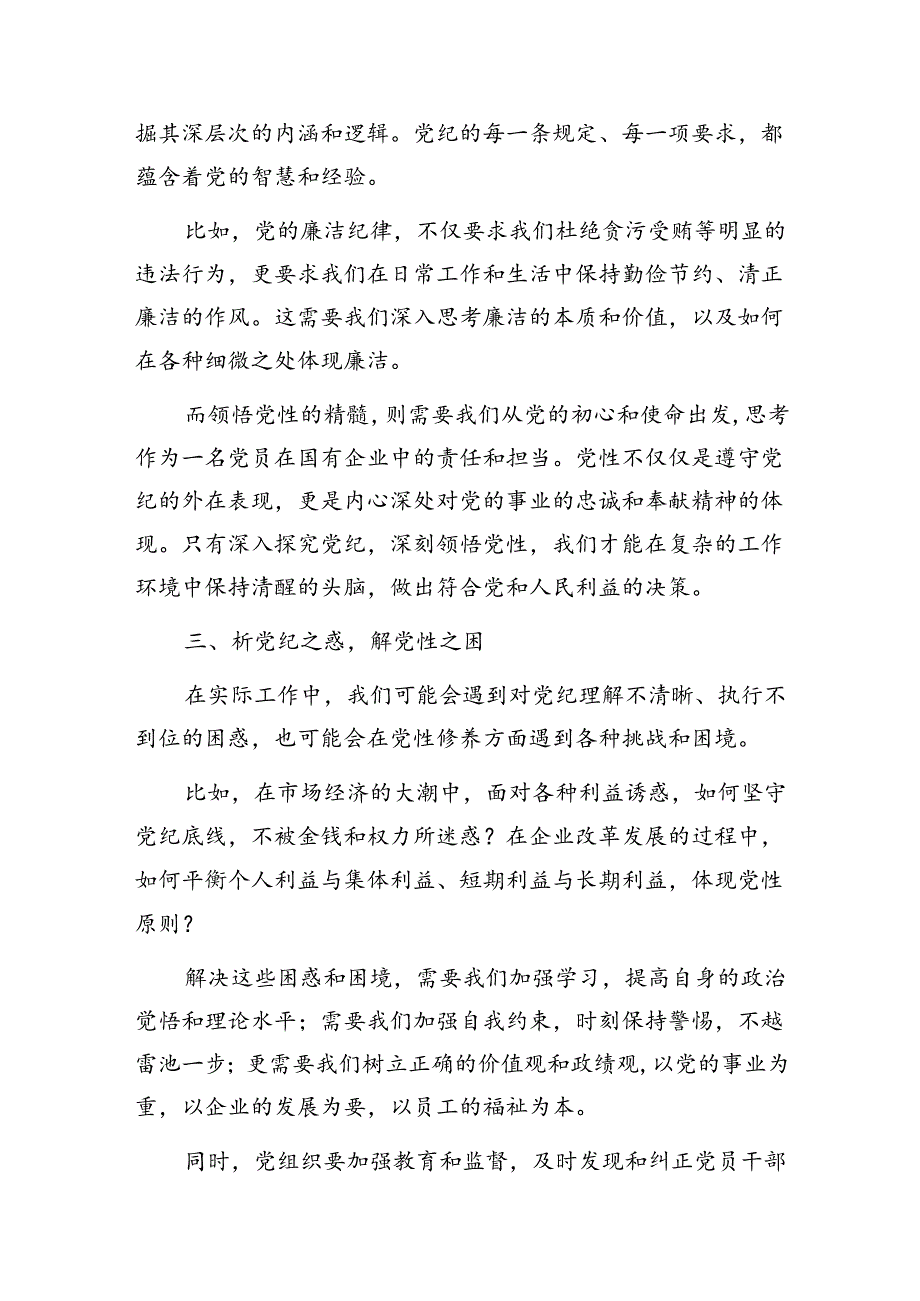 掘其深层次的内涵和逻辑。党纪的每一条规定、每一项要求，都蕴含着党的智慧和经验。

比如，党的廉洁纪律，不仅要求我们杜绝贪污受贿等明显的违法行为，更要求我们在日常工作和生活中保持勤俭节约、清正廉洁的作风。这需要我们深入思考廉洁的本质和价值，以及如何在各种细微之处体现廉洁。

而领悟党性的精髓，则需要我们从党的初心和使命出发，思考作为一名党员在国有企业中的责任和担当。党性不仅仅是遵守党纪的外在表现，更是内心深处对党的事业的忠诚和奉献精神的体现。只有深入探究党纪，深刻领悟党性，我们才能在复杂的工作环境中保持清醒的头脑，做出符合党和人民利益的决策。

三、析党纪之惑，解党性之困

在实际工作中，我们可能会遇到对党纪理解不清晰、执行不到位的困惑，也可能会在党性修养方面遇到各种挑战和困境。

比如，在市场经济的大潮中，面对各种利益诱惑，如何坚守党纪底线，不被金钱和权力所迷惑？在企业改革发展的过程中，如何平衡个人利益与集体利益、短期利益与长期利益，体现党性原则？

解决这些困惑和困境，需要我们加强学习，提高自身的政治觉悟和理论水平；需要我们加强自我约束，时刻保持警惕，不越雷池一步；更需要我们树立正确的价值观和政绩观，以党的事业为重，以企业的发展为要，以员工的福祉为本。

同时，党组织要加强教育和监督，及时发现和纠正党员干部